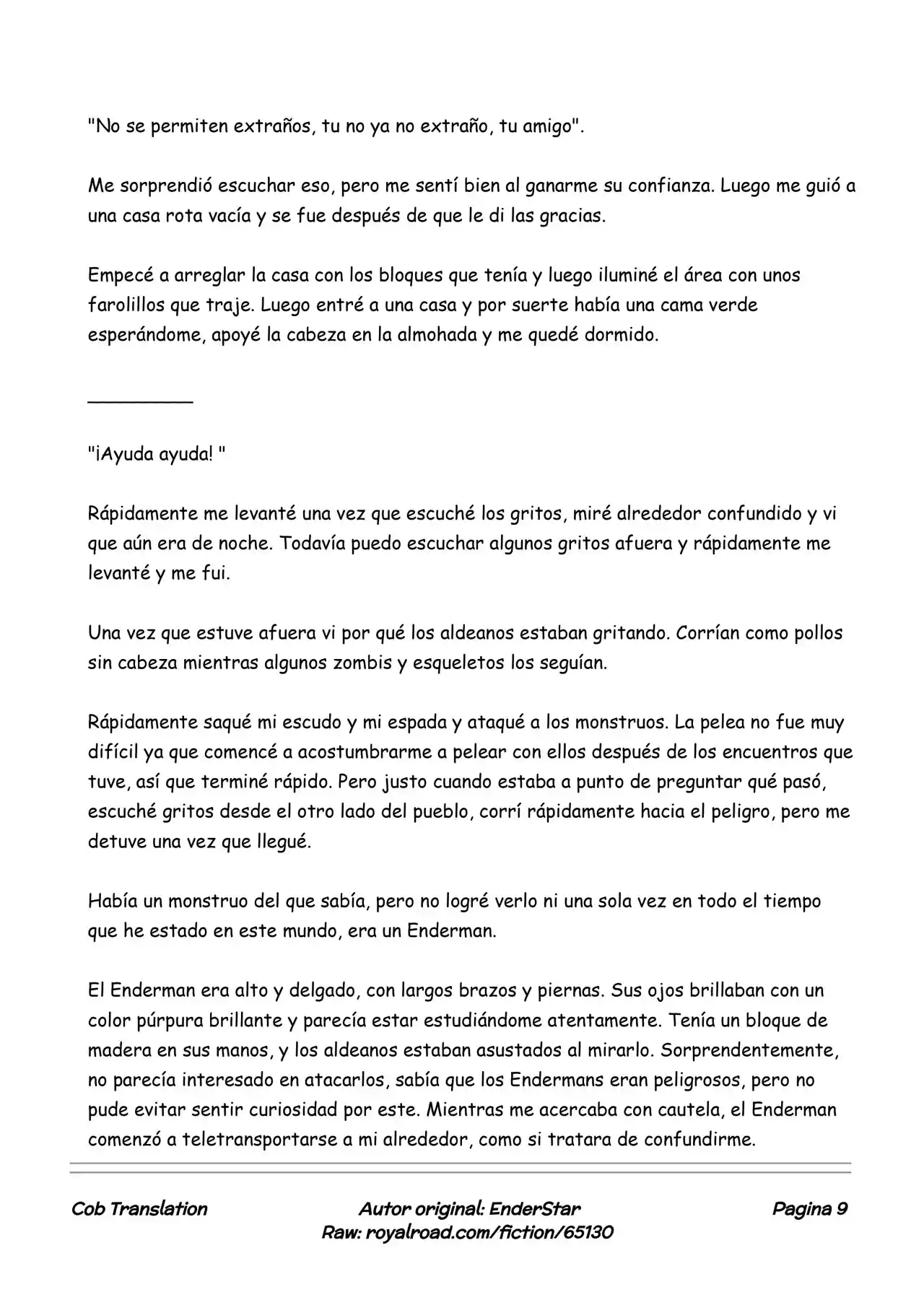 "No se permiten extraños, tu no ya no extraño, tu amigo".

Me sorprendió escuchar eso, pero me sentí bien al ganarme su confianza. Luego me guió a una casa rota vacía y se fue después de que le di las gracias.

Empecé a arreglar la casa con los bloques que tenía y luego iluminé el área con unos farolillos que traje. Luego entré a una casa y por suerte había una cama verde esperándome, apoyé la cabeza en la almohada y me quedé dormido.

__________

"¡Ayuda ayuda! "

Rápidamente me levanté una vez que escuché los gritos, miré alrededor confundido y vi que aún era de noche. Todavía puedo escuchar algunos gritos afuera y rápidamente me levanté y me fui.

Una vez que estuve afuera vi por qué los aldeanos estaban gritando. Corrían como pollos sin cabeza mientras algunos zombis y esqueletos los seguían.

Rápidamente saqué mi escudo y mi espada y ataqué a los monstruos. La pelea no fue muy difícil ya que comencé a acostumbrarme a pelear con ellos después de los encuentros que tuve, así que terminé rápido. Pero justo cuando estaba a punto de preguntar qué pasó, escuché gritos desde el otro lado del pueblo, corrí rápidamente hacia el peligro, pero me detuve una vez que llegué.

Había un monstruo del que sabía, pero no logré verlo ni una sola vez en todo el tiempo que he estado en este mundo, era un Enderman.

El Enderman era alto y delgado, con largos brazos y piernas. Sus ojos brillaban con un color púrpura brillante y parecía estar estudiándome atentamente. Tenía un bloque de madera en sus manos, y los aldeanos estaban asustados al mirarlo. Sorprendentemente, no parecía interesado en atacarlos, sabía que los Endermans eran peligrosos, pero no pude evitar sentir curiosidad por este. Mientras me acercaba con cautela, el Enderman comenzó a teletransportarse a mi alrededor, como si tratara de confundirme.

Cob Translation

Autor original: EnderStar
Raw: royalroad.com/fiction/65130

Pagina 9